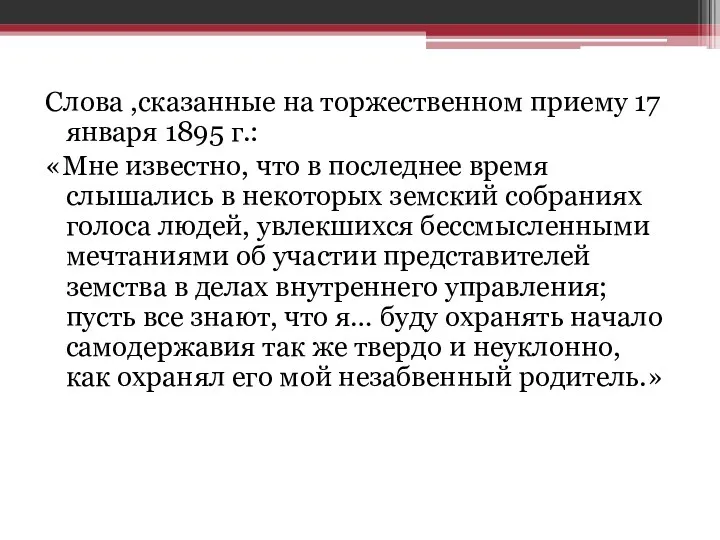 Слова ,сказанные на торжественном приему 17 января 1895 г.:

«Мне известно, что в последнее время слышались в некоторых земский собраниях голоса людей, увлекшихся бессмысленными мечтаниями об участии представителей земства в делах внутреннего управления; пусть все знают, что я… буду охранять начало самодержавия так же твердо и неуклонно, как охранял его мой незабвенный родитель.»